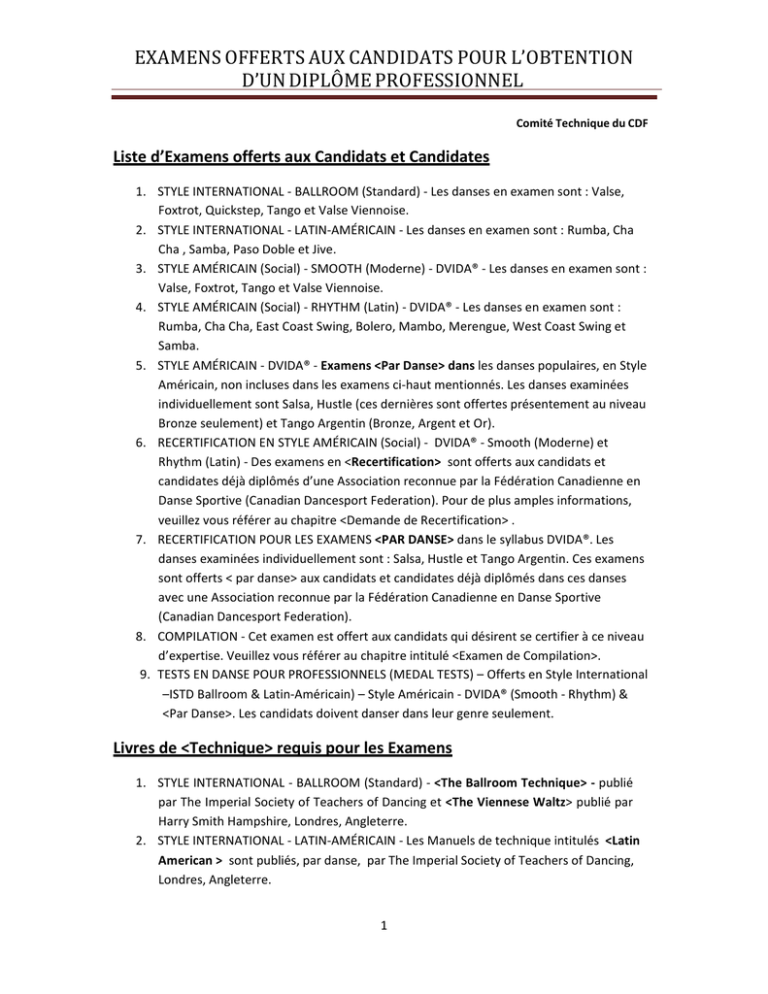 EXAMENS OFFERTS AUX CANDIDATS POUR L'OBTENTION D'UN DIPLÔME PROFESSIONNEL

Comité Technique du CDF

Liste d'Examens offerts aux Candidats et Candidates

1. STYLE INTERNATIONAL - BALLROOM (Standard) - Les danses en examen sont : Valse, Foxtrot, Quickstep, Tango et Valse Viennoise.
2. STYLE INTERNATIONAL - LATIN-AMÉRICAIN - Les danses en examen sont : Rumba, Cha Cha , Samba, Paso Doble et Jive.
3. STYLE AMÉRICAIN (Social) - SMOOTH (Moderne) - DVIDA® - Les danses en examen sont : Valse, Foxtrot, Tango et Valse Viennoise.
4. STYLE AMÉRICAIN (Social) - RHYTHM (Latin) - DVIDA® - Les danses en examen sont : Rumba, Cha Cha, East Coast Swing, Bolero, Mambo, Merengue, West Coast Swing et Samba.
5. STYLE AMÉRICAIN - DVIDA® - Examens <Par Danse> dans les danses populaires, en Style Américain, non incluses dans les examens ci-haut mentionnés. Les danses examinées individuellement sont Salsa, Hustle (ces dernières sont offertes présentement au niveau Bronze seulement) et Tango Argentin (Bronze, Argent et Or).
6. RECERTIFICATION EN STYLE AMÉRICAIN (Social) - DVIDA® - Smooth (Moderne) et Rhythm (Latin) - Des examens en <Recertification> sont offerts aux candidats et candidates déjà diplômés d'une Association reconnue par la Fédération Canadienne en Danse Sportive (Canadian Dancesport Federation). Pour de plus amples informations, veuillez vous référer au chapitre <Demande de Recertification> .
7. RECERTIFICATION POUR LES EXAMENS <PAR DANSE> dans le syllabus DVIDA®. Les danses examinées individuellement sont : Salsa, Hustle et Tango Argentin. Ces examens sont offerts < par danse> aux candidats et candidates déjà diplômés dans ces danses avec une Association reconnue par la Fédération Canadienne en Danse Sportive (Canadian Dancesport Federation).
8. COMPILATION - Cet examen est offert aux candidats qui désirent se certifier à ce niveau d'expertise. Veuillez vous référer au chapitre intitulé <Examen de Compilation>.
9. TESTS EN DANSE POUR PROFESSIONNELS (MEDAL TESTS) – Offerts en Style International –ISTD Ballroom & Latin-Américain) – Style Américain - DVIDA® (Smooth - Rhythm) & <Par Danse>. Les candidats doivent danser dans leur genre seulement.

Livres de <Technique> requis pour les Examens

1. STYLE INTERNATIONAL - BALLROOM (Standard) - <The Ballroom Technique> - publié par The Imperial Society of Teachers of Dancing et <The Viennese Waltz> publié par Harry Smith Hampshire, Londres, Angleterre.
2. STYLE INTERNATIONAL - LATIN-AMÉRICAIN - Les Manuels de technique intitulés <Latin American > sont publiés, par danse, par The Imperial Society of Teachers of Dancing, Londres, Angleterre.

1